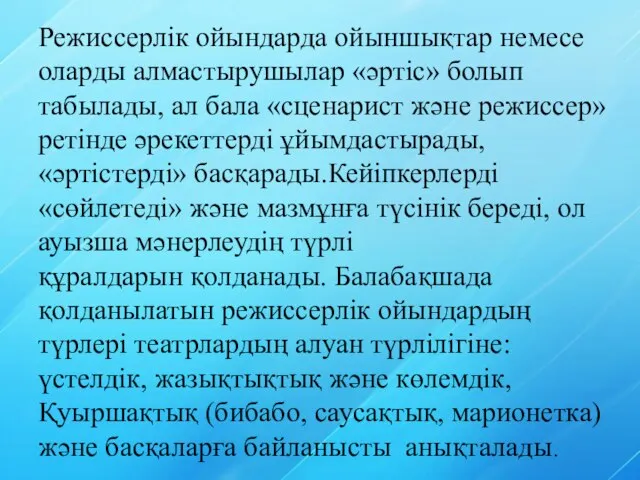 Режиссерлік ойындарда ойыншықтар немесе оларды алмастырушылар «әртіс» болып табылады, ал бала «сценарист және режиссер» ретінде әрекеттерді ұйымдастырады, «әртістерді» басқарады.Кейіпкерлерді «сөйлетеді» және мазмұнға түсінік береді, ол ауызша мәнерлеудің түрлі құралдарын қолданады. Балабақшада қолданылатын режиссерлік ойындардың түрлері театрлардың алуан түрлілігіне: үстелдік, жазықтықтық және көлемдік, Қуыршақтық (бибабо, саусақтық, марионетка) және басқаларға байланысты анықталады.